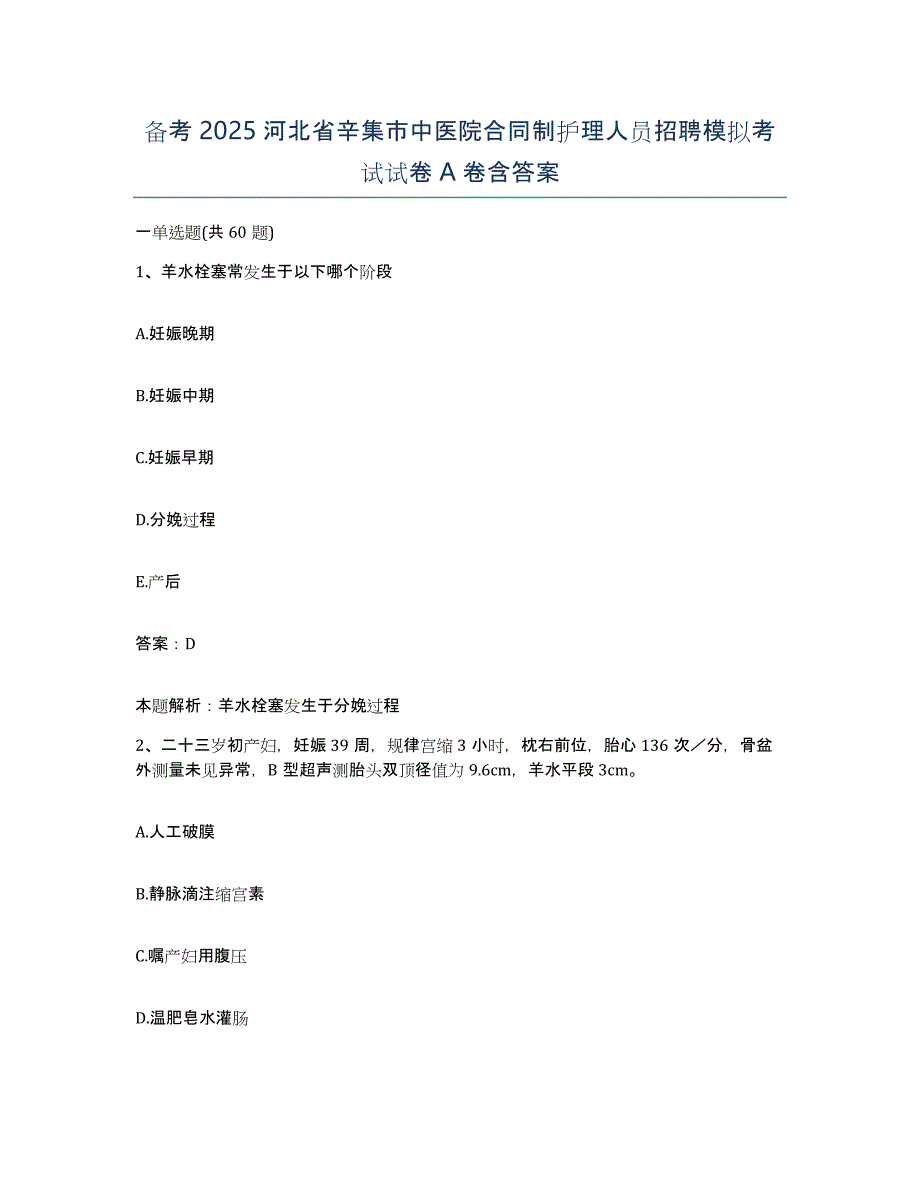 备考 2025 河北省辛集市中医院合同制护理人员招聘模拟考试试卷 A 卷含答案

一单选题(共 60 题)

1、羊水栓塞常发生于以下哪个阶段

A.妊娠晚期

B.妊娠中期

C.妊娠早期

D.分娩过程

E.产后

答案：D

本题解析：羊水栓塞发生于分娩过程

2、二十三岁初产妇，妊娠 39 周，规律宫缩 3 小时，枕右前位，胎心 136 次／分，骨盆外测量未见异常，B 型超声测胎头双顶径值为 9.6cm，羊水平段 3cm。

A.人工破膜

B.静脉滴注缩宫素

C.嘱产妇用腹压

D.温肥皂水灌肠